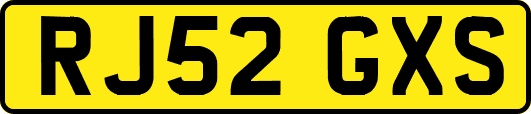 RJ52 GXS